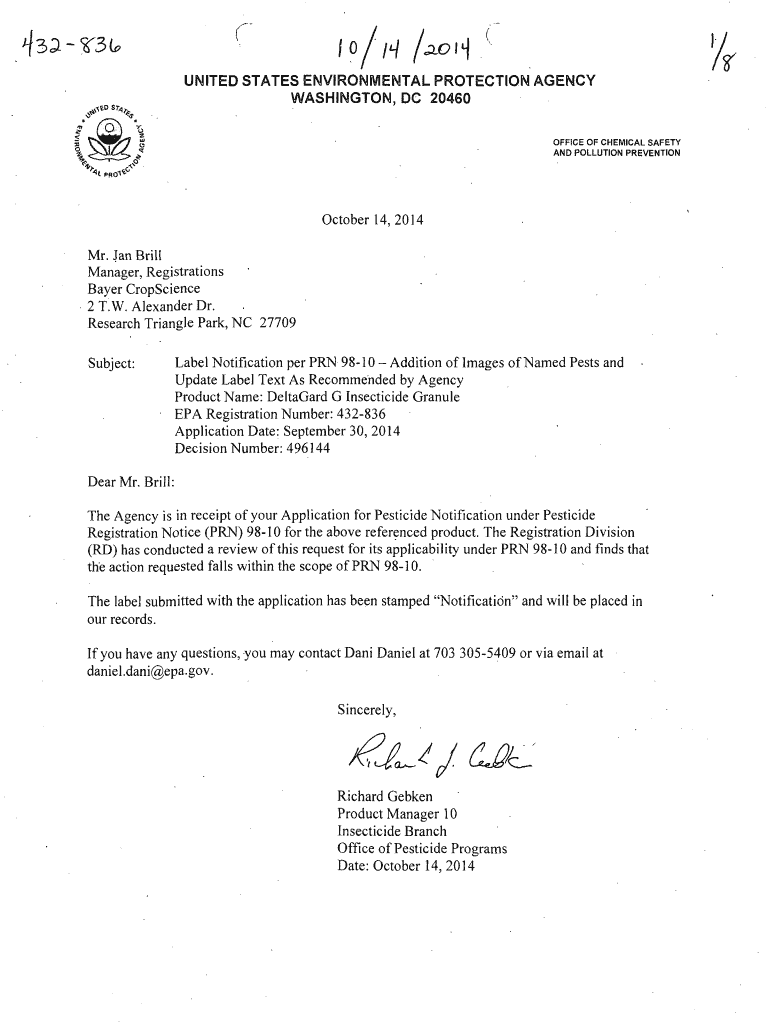 432-836

10/14/2014

1/8

UNITED STATES ENVIRONMENTAL PROTECTION AGENCY
WASHINGTON, DC 20460

UNITED STATES ENVIRONMENTAL PROTECTION AGENCY

OFFICE OF CHEMICAL SAFETY AND POLLUTION PREVENTION

October 14, 2014

Mr. Jan Brill
Manager, Registrations
Bayer CropScience
2 T.W. Alexander Dr.
Research Triangle Park, NC 27709

Subject: Label Notification per PRN 98-10 – Addition of Images of Named Pests and Update Label Text As Recommended by Agency
Product Name: DeltaGard G Insecticide Granule
EPA Registration Number: 432-836
Application Date: September 30, 2014
Decision Number: 496144

Dear Mr. Brill:

The Agency is in receipt of your Application for Pesticide Notification under Pesticide Registration Notice (PRN) 98-10 for the above referenced product. The Registration Division (RD) has conducted a review of this request for its applicability under PRN 98-10 and finds that the action requested falls within the scope of PRN 98-10.

The label submitted with the application has been stamped "Notification" and will be placed in our records.

If you have any questions, you may contact Dani Daniel at 703 305-5409 or via email at daniel.dani@epa.gov.

Sincerely,

Richard J. Gebken

Richard Gebken
Product Manager 10
Insecticide Branch
Office of Pesticide Programs
Date: October 14, 2014